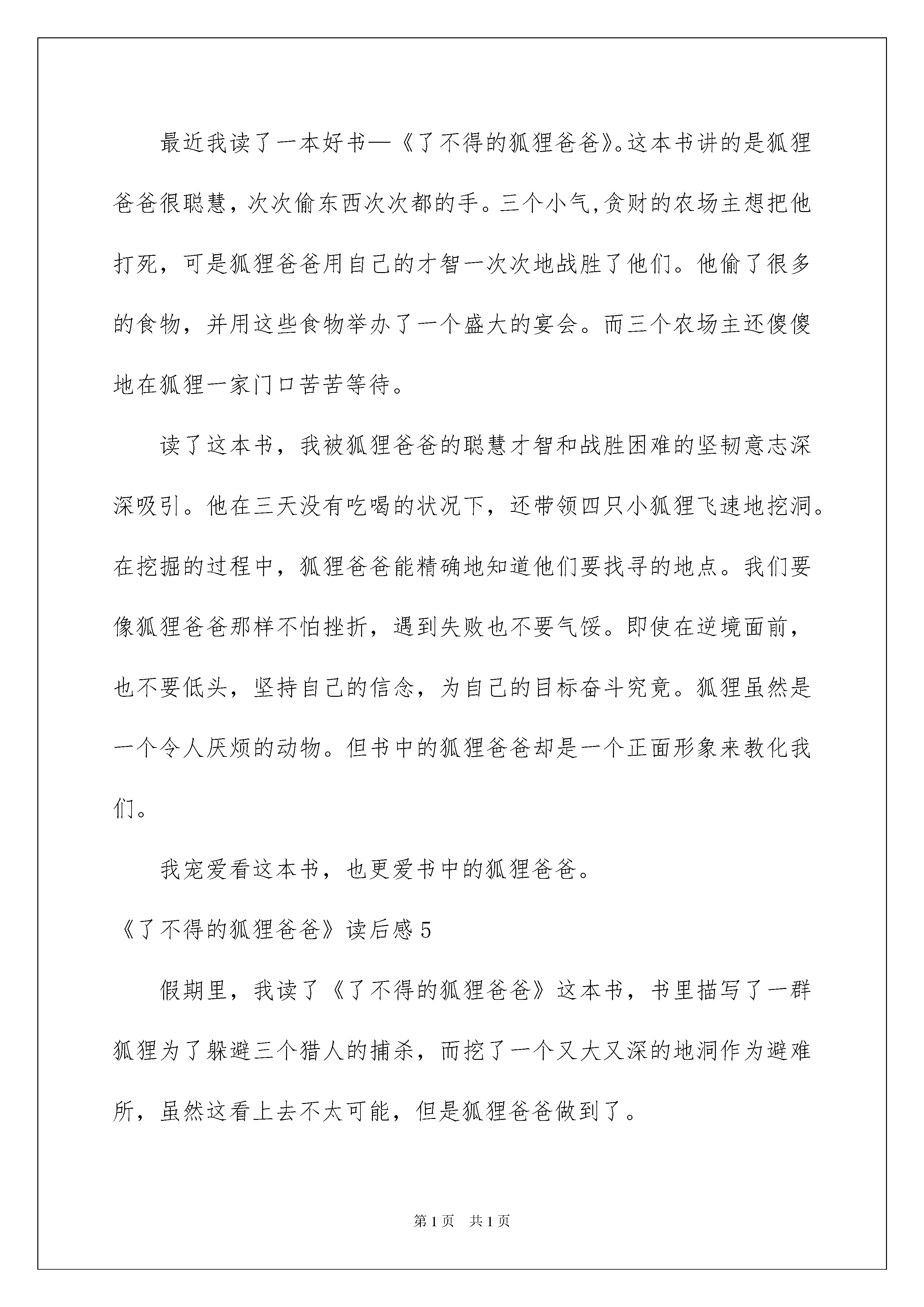 最近我读了一本好书—《了不得的狐狸爸爸》。这本书讲的是狐狸爸爸很聪慧，次次偷东西次次都的手。三个小气,贪财的农场主想把他打死，可是狐狸爸爸用自己的才智一次次地战胜了他们。他偷了很多的食物，并用这些食物举办了一个盛大的宴会。而三个农场主还傻傻地在狐狸一家门口苦苦等待。

读了这本书，我被狐狸爸爸的聪慧才智和战胜困难的坚韧意志深深吸引。他在三天没有吃喝的状况下，还带领四只小狐狸飞速地挖洞。在挖掘的过程中，狐狸爸爸能精确地知道他们要找寻的地点。我们要像狐狸爸爸那样不怕挫折，遇到失败也不要气馁。即使在逆境面前，也不要低头，坚持自己的信念，为自己的目标奋斗究竟。狐狸虽然是一个令人厌烦的动物。但书中的狐狸爸爸却是一个正面形象来教化我们。

我宠爱看这本书，也更爱书中的狐狸爸爸。

《了不得的狐狸爸爸》读后感 5

假期里，我读了《了不得的狐狸爸爸》这本书，书里描写了一群狐狸为了躲避三个猎人的捕杀，而挖了一个又大又深的地洞作为避难所，虽然这看上去不太可能，但是狐狸爸爸做到了。

第 1 页 共 1 页